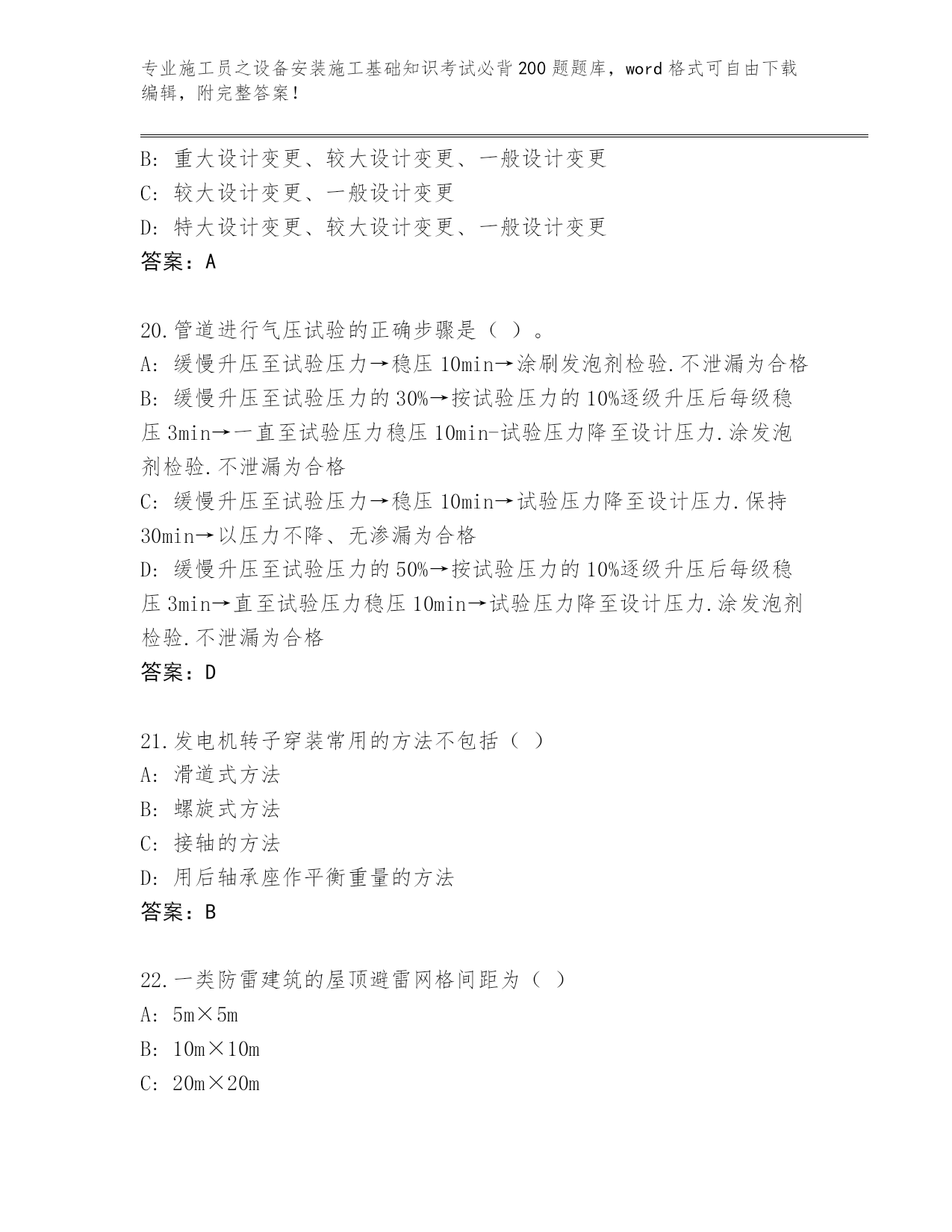 专业施工员之设备安装施工基础知识考试必背200题题库，word格式可自由下载编辑，附完整答案！

B: 重大设计变更、较大设计变更、一般设计变更
C: 较大设计变更、一般设计变更
D: 特大设计变更、较大设计变更、一般设计变更
答案：A

20.管道进行气压试验的正确步骤是（ ）。
A: 缓慢升压至试验压力→稳压10min→涂刷发泡剂检验.不泄漏为合格
B: 缓慢升压至试验压力的30%→按试验压力的10%逐级升压后每级稳压3min→一直至试验压力稳压10min-试验压力降至设计压力.涂发泡剂检验.不泄漏为合格
C: 缓慢升压至试验压力→稳压10min→试验压力降至设计压力.保持30min→以压力不降、无渗漏为合格
D: 缓慢升压至试验压力的50%→按试验压力的10%逐级升压后每级稳压3min→直至试验压力稳压10min→试验压力降至设计压力.涂发泡剂检验.不泄漏为合格
答案：D

21.发电机转子穿装常用的方法不包括（ ）
A: 滑道式方法
B: 螺旋式方法
C: 接轴的方法
D: 用后轴承座作平衡重量的方法
答案：B

22.一类防雷建筑的屋顶避雷网格间距为（ ）
A: 5m×5m
B: 10m×10m
C: 20m×20m